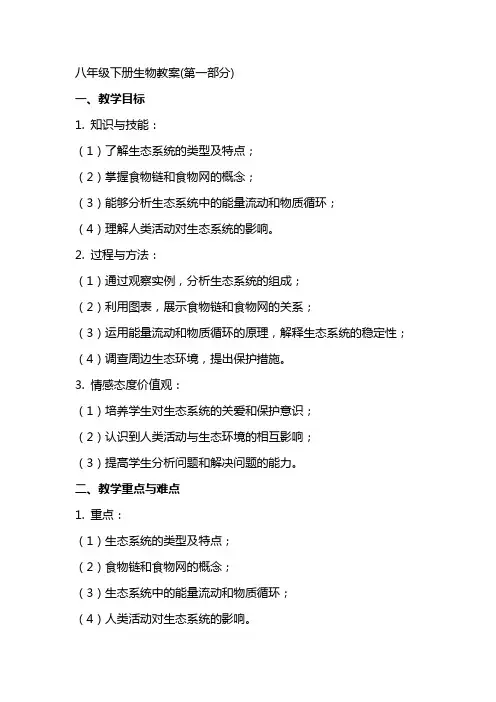 八年级下册生物教案(第一部分)

一、教学目标

1. 知识与技能：

（1）了解生态系统的类型及特点；

（2）掌握食物链和食物网的概念；

（3）能够分析生态系统中的能量流动和物质循环；

（4）理解人类活动对生态系统的影响。

2. 过程与方法：

（1）通过观察实例，分析生态系统的组成；

（2）利用图表，展示食物链和食物网的关系；

（3）运用能量流动和物质循环的原理，解释生态系统的稳定性；

（4）调查周边生态环境，提出保护措施。

3. 情感态度价值观：

（1）培养学生对生态系统的关爱和保护意识；

（2）认识到人类活动与生态环境的相互影响；

（3）提高学生分析问题和解决问题的能力。

二、教学重点与难点

1. 重点：

（1）生态系统的类型及特点；

（2）食物链和食物网的概念；

（3）生态系统中的能量流动和物质循环；

（4）人类活动对生态系统的影响。